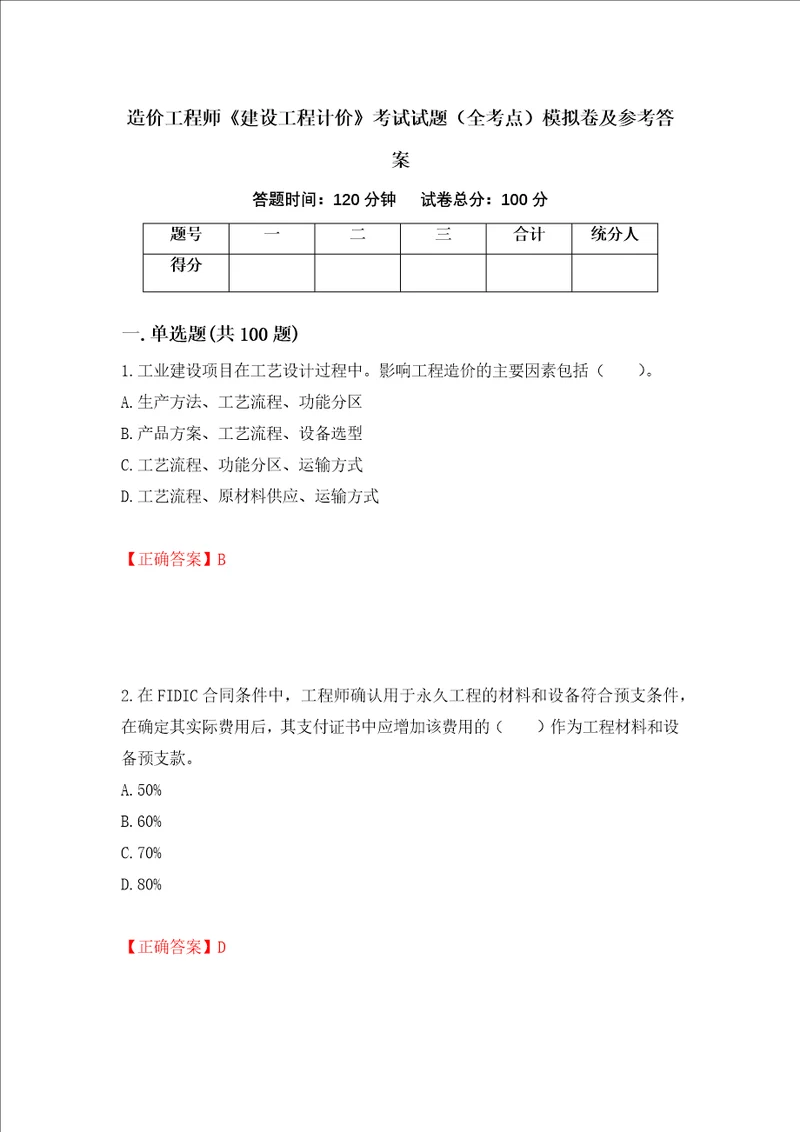 造价工程师《建设工程计价》考试试题（全考点）模拟卷及参考答案

答题时间：120 分钟　试卷总分：100 分

| 题号 | 一 | 二 | 三 | 合计 | 统分人 |
|---|---|---|---|---|---|
| 得分 | | | | | |

一.单选题(共 100 题)

1.工业建设项目在工艺设计过程中。影响工程造价的主要因素包括（　　）。
A.生产方法、工艺流程、功能分区
B.产品方案、工艺流程、设备选型
C.工艺流程、功能分区、运输方式
D.工艺流程、原材料供应、运输方式

【正确答案】B

2.在 FIDIC 合同条件中，工程师确认用于永久工程的材料和设备符合预支条件，在确定其实际费用后，其支付证书中应增加该费用的（　　）作为工程材料和设备预支款。
A.50%
B.60%
C.70%
D.80%

【正确答案】D